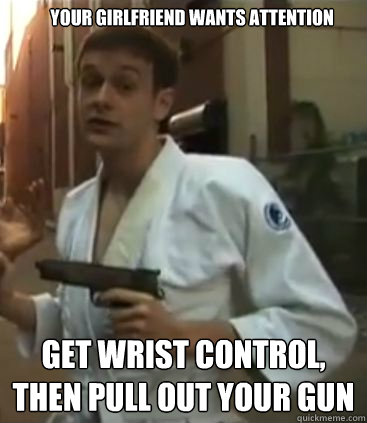 YOUR GIRLFRIEND WANTS ATTENTION

GET WRIST CONTROL, THEN PULL OUT YOUR GUN

quickmeme.com